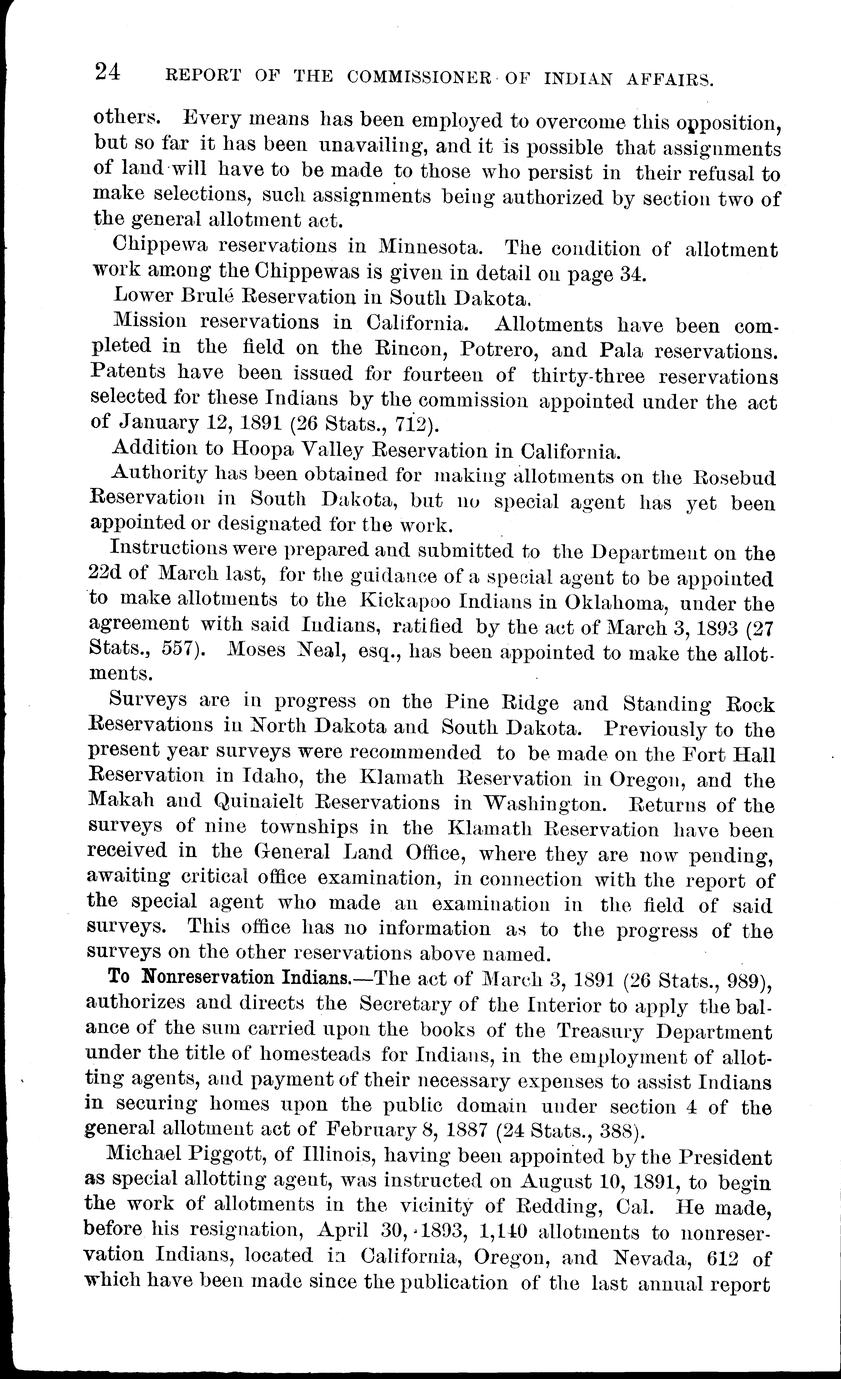 24 REPORT OF THE COMMISSIONER OF INDIAN AFFAIRS.

others. Every means has been employed to overcome this opposition, but so far it has been unavailing, and it is possible that assignments of land will have to be made to those who persist in their refusal to make selections, such assignments being authorized by section two of the general allotment act.

Chippewa reservations in Minnesota. The condition of allotment work among the Chippewas is given in detail on page 34.

Lower Brulé Reservation in South Dakota.

Mission reservations in California. Allotments have been completed in the field on the Rincon, Potrero, and Pala reservations. Patents have been issued for fourteen of thirty-three reservations selected for these Indians by the commission appointed under the act of January 12, 1891 (26 Stats., 712).

Addition to Hoopa Valley Reservation in California.

Authority has been obtained for making allotments on the Rosebud Reservation in South Dakota, but no special agent has yet been appointed or designated for the work.

Instructions were prepared and submitted to the Department on the 22d of March last, for the guidance of a special agent to be appointed to make allotments to the Kickapoo Indians in Oklahoma, under the agreement with said Indians, ratified by the act of March 3, 1893 (27 Stats., 557). Moses Neal, esq., has been appointed to make the allotments.

Surveys are in progress on the Pine Ridge and Standing Rock Reservations in North Dakota and South Dakota. Previously to the present year surveys were recommended to be made on the Fort Hall Reservation in Idaho, the Klamath Reservation in Oregon, and the Makah and Quinaielt Reservations in Washington. Returns of the surveys of nine townships in the Klamath Reservation have been received in the General Land Office, where they are now pending, awaiting critical office examination, in connection with the report of the special agent who made an examination in the field of said surveys. This office has no information as to the progress of the surveys on the other reservations above named.

To Nonreservation Indians.—The act of March 3, 1891 (26 Stats., 989), authorizes and directs the Secretary of the Interior to apply the balance of the sum carried upon the books of the Treasury Department under the title of homesteads for Indians, in the employment of allotting agents, and payment of their necessary expenses to assist Indians in securing homes upon the public domain under section 4 of the general allotment act of February 8, 1887 (24 Stats., 388).

Michael Piggott, of Illinois, having been appointed by the President as special allotting agent, was instructed on August 10, 1891, to begin the work of allotments in the vicinity of Redding, Cal. He made, before his resignation, April 30, 1893, 1,140 allotments to nonreservation Indians, located in California, Oregon, and Nevada, 612 of which have been made since the publication of the last annual report